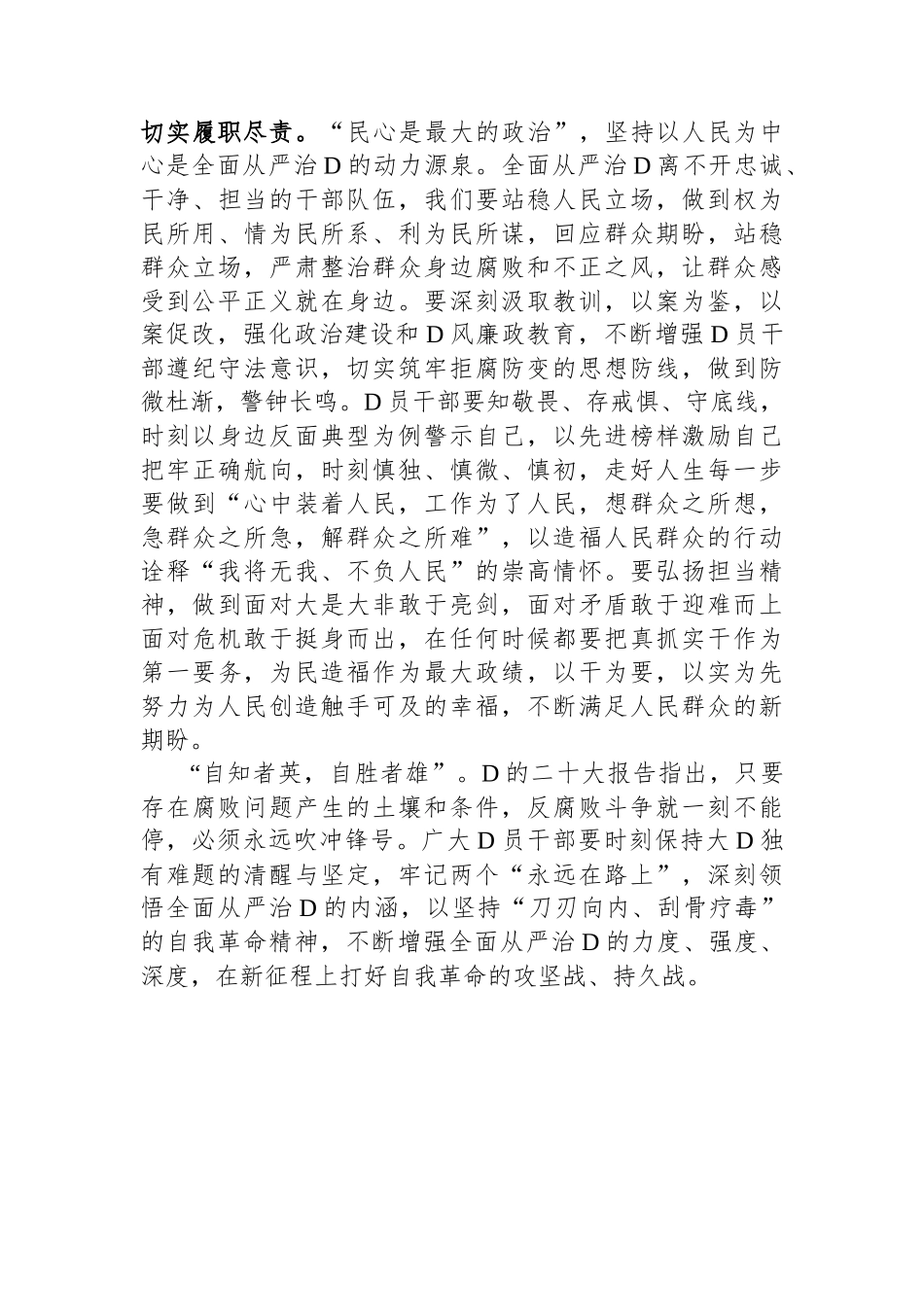 切实履职尽责。“民心是最大的政治”，坚持以人民为中心是全面从严治D的动力源泉。全面从严治D离不开忠诚、干净、担当的干部队伍，我们要站稳人民立场，做到权为民所用、情为民所系、利为民所谋，回应群众期盼，站稳群众立场，严肃整治群众身边腐败和不正之风，让群众感受到公平正义就在身边。要深刻汲取教训，以案为鉴，以案促改，强化政治建设和D风廉政教育，不断增强D员干部遵纪守法意识，切实筑牢拒腐防变的思想防线，做到防微杜渐，警钟长鸣。D员干部要知敬畏、存戒惧、守底线，时刻以身边反面典型为例警示自己，以先进榜样激励自己把牢正确航向，时刻慎独、慎微、慎初，走好人生每一步要做到“心中装着人民，工作为了人民，想群众之所想，急群众之所急，解群众之所难”，以造福人民群众的行动诠释“我将无我、不负人民”的崇高情怀。要弘扬担当精神，做到面对大是大非敢于亮剑，面对矛盾敢于迎难而上面对危机敢于挺身而出，在任何时候都要把真抓实干作为第一要务，为民造福作为最大政绩，以干为要，以实为先努力为人民创造触手可及的幸福，不断满足人民群众的新期盼。

“自知者英，自胜者雄”。D的二十大报告指出，只要存在腐败问题产生的土壤和条件，反腐败斗争就一刻不能停，必须永远吹冲锋号。广大D员干部要时刻保持大D独有难题的清醒与坚定，牢记两个“永远在路上”，深刻领悟全面从严治D的内涵，以坚持“刀刃向内、刮骨疗毒”的自我革命精神，不断增强全面从严治D的力度、强度、深度，在新征程上打好自我革命的攻坚战、持久战。